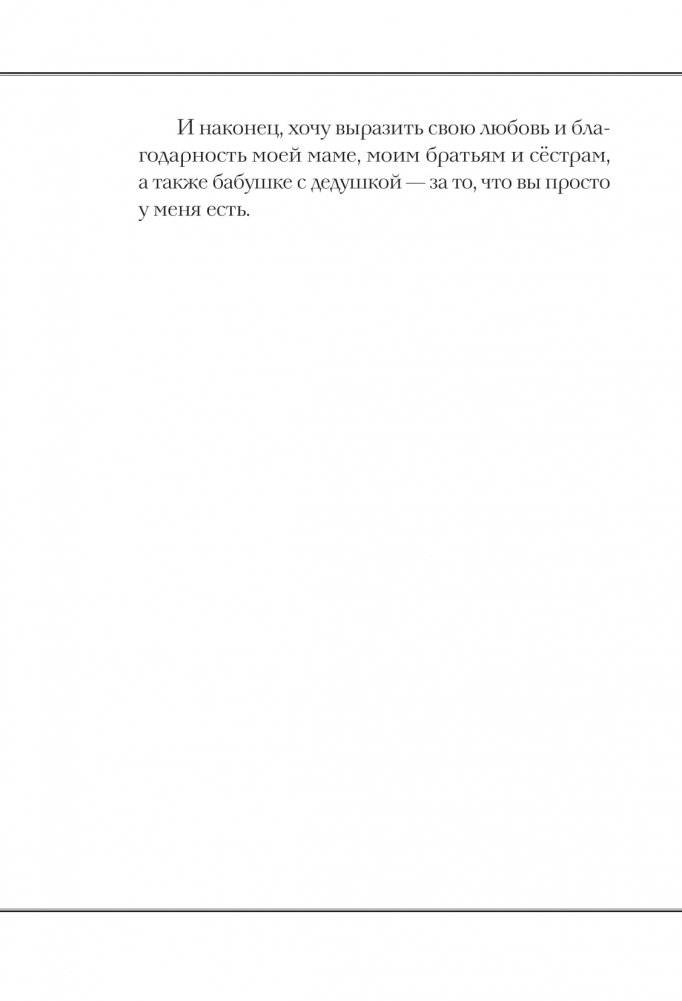 И наконец, хочу выразить свою любовь и благодарность моей маме, моим братьям и сёстрам, а также бабушке с дедушкой — за то, что вы просто у меня есть.